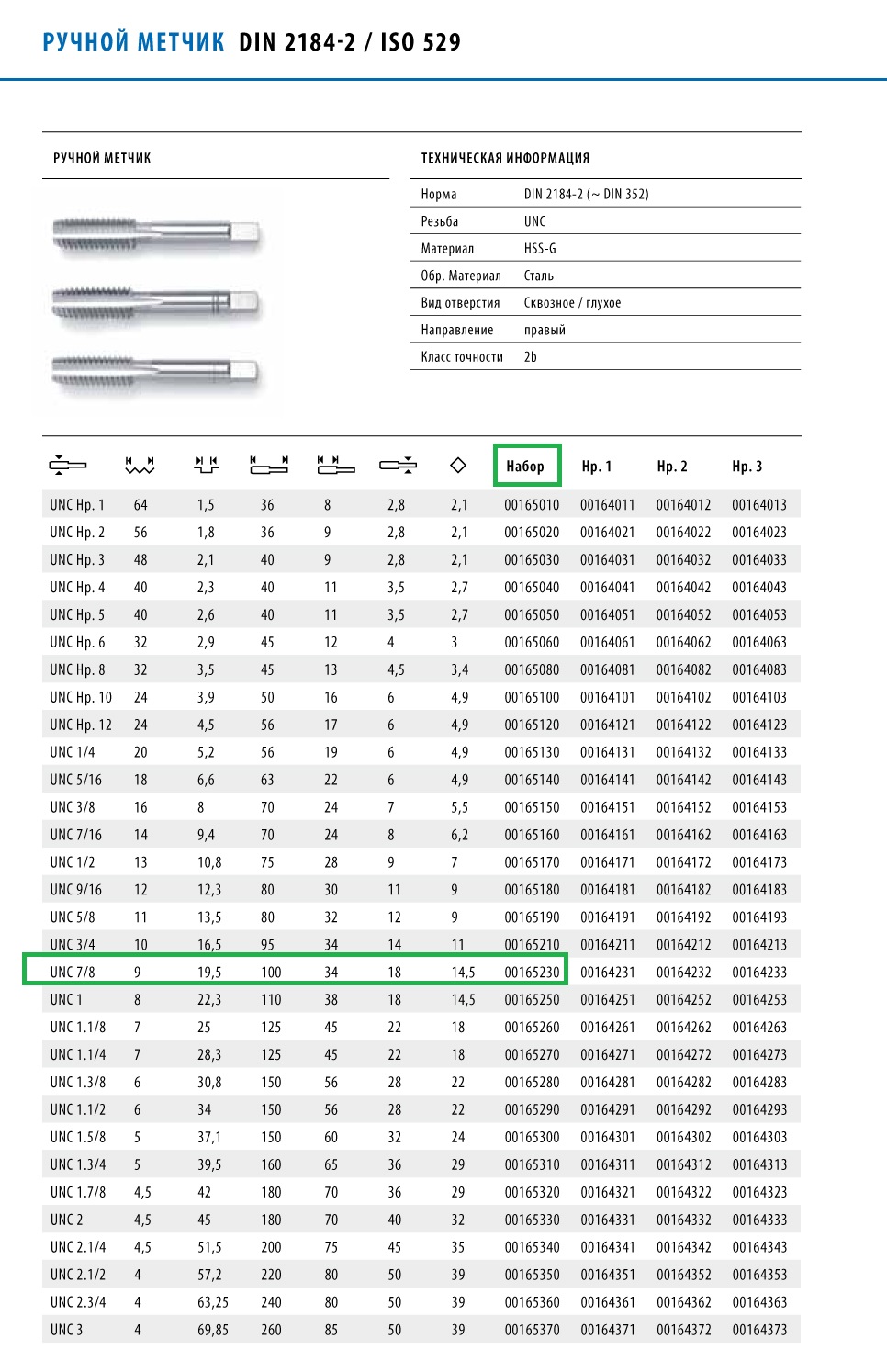 РУЧНОЙ МЕТЧИК DIN 2184-2 / ISO 529

РУЧНОЙ МЕТЧИК

ТЕХНИЧЕСКАЯ ИНФОРМАЦИЯ

| | |
|---|---|
| Норма | DIN 2184-2 (~ DIN 352) |
| Резьба | UNC |
| Материал | HSS-G |
| Обр. Материал | Сталь |
| Вид отверстия | Сквозное / глухое |
| Направление | правый |
| Класс точности | 2b |

| | | | | | | | Набор | Нр. 1 | Нр. 2 | Нр. 3 |
|---|---|---|---|---|---|---|---|---|---|---|
| UNC Нр. 1 | 64 | 1,5 | 36 | 8 | 2,8 | 2,1 | 00165010 | 00164011 | 00164012 | 00164013 |
| UNC Нр. 2 | 56 | 1,8 | 36 | 9 | 2,8 | 2,1 | 00165020 | 00164021 | 00164022 | 00164023 |
| UNC Нр. 3 | 48 | 2,1 | 40 | 9 | 2,8 | 2,1 | 00165030 | 00164031 | 00164032 | 00164033 |
| UNC Нр. 4 | 40 | 2,3 | 40 | 11 | 3,5 | 2,7 | 00165040 | 00164041 | 00164042 | 00164043 |
| UNC Нр. 5 | 40 | 2,6 | 40 | 11 | 3,5 | 2,7 | 00165050 | 00164051 | 00164052 | 00164053 |
| UNC Нр. 6 | 32 | 2,9 | 45 | 12 | 4 | 3 | 00165060 | 00164061 | 00164062 | 00164063 |
| UNC Нр. 8 | 32 | 3,5 | 45 | 13 | 4,5 | 3,4 | 00165080 | 00164081 | 00164082 | 00164083 |
| UNC Нр. 10 | 24 | 3,9 | 50 | 16 | 6 | 4,9 | 00165100 | 00164101 | 00164102 | 00164103 |
| UNC Нр. 12 | 24 | 4,5 | 56 | 17 | 6 | 4,9 | 00165120 | 00164121 | 00164122 | 00164123 |
| UNC 1/4 | 20 | 5,2 | 56 | 19 | 6 | 4,9 | 00165130 | 00164131 | 00164132 | 00164133 |
| UNC 5/16 | 18 | 6,6 | 63 | 22 | 6 | 4,9 | 00165140 | 00164141 | 00164142 | 00164143 |
| UNC 3/8 | 16 | 8 | 70 | 24 | 7 | 5,5 | 00165150 | 00164151 | 00164152 | 00164153 |
| UNC 7/16 | 14 | 9,4 | 70 | 24 | 8 | 6,2 | 00165160 | 00164161 | 00164162 | 00164163 |
| UNC 1/2 | 13 | 10,8 | 75 | 28 | 9 | 7 | 00165170 | 00164171 | 00164172 | 00164173 |
| UNC 9/16 | 12 | 12,3 | 80 | 30 | 11 | 9 | 00165180 | 00164181 | 00164182 | 00164183 |
| UNC 5/8 | 11 | 13,5 | 80 | 32 | 12 | 9 | 00165190 | 00164191 | 00164192 | 00164193 |
| UNC 3/4 | 10 | 16,5 | 95 | 34 | 14 | 11 | 00165210 | 00164211 | 00164212 | 00164213 |
| UNC 7/8 | 9 | 19,5 | 100 | 34 | 18 | 14,5 | 00165230 | 00164231 | 00164232 | 00164233 |
| UNC 1 | 8 | 22,3 | 110 | 38 | 18 | 14,5 | 00165250 | 00164251 | 00164252 | 00164253 |
| UNC 1.1/8 | 7 | 25 | 125 | 45 | 22 | 18 | 00165260 | 00164261 | 00164262 | 00164263 |
| UNC 1.1/4 | 7 | 28,3 | 125 | 45 | 22 | 18 | 00165270 | 00164271 | 00164272 | 00164273 |
| UNC 1.3/8 | 6 | 30,8 | 150 | 56 | 28 | 22 | 00165280 | 00164281 | 00164282 | 00164283 |
| UNC 1.1/2 | 6 | 34 | 150 | 56 | 28 | 22 | 00165290 | 00164291 | 00164292 | 00164293 |
| UNC 1.5/8 | 5 | 37,1 | 150 | 60 | 32 | 24 | 00165300 | 00164301 | 00164302 | 00164303 |
| UNC 1.3/4 | 5 | 39,5 | 160 | 65 | 36 | 29 | 00165310 | 00164311 | 00164312 | 00164313 |
| UNC 1.7/8 | 4,5 | 42 | 180 | 70 | 36 | 29 | 00165320 | 00164321 | 00164322 | 00164323 |
| UNC 2 | 4,5 | 45 | 180 | 70 | 40 | 32 | 00165330 | 00164331 | 00164332 | 00164333 |
| UNC 2.1/4 | 4,5 | 51,5 | 200 | 75 | 45 | 35 | 00165340 | 00164341 | 00164342 | 00164343 |
| UNC 2.1/2 | 4 | 57,2 | 220 | 80 | 50 | 39 | 00165350 | 00164351 | 00164352 | 00164353 |
| UNC 2.3/4 | 4 | 63,25 | 240 | 80 | 50 | 39 | 00165360 | 00164361 | 00164362 | 00164363 |
| UNC 3 | 4 | 69,85 | 260 | 85 | 50 | 39 | 00165370 | 00164371 | 00164372 | 00164373 |